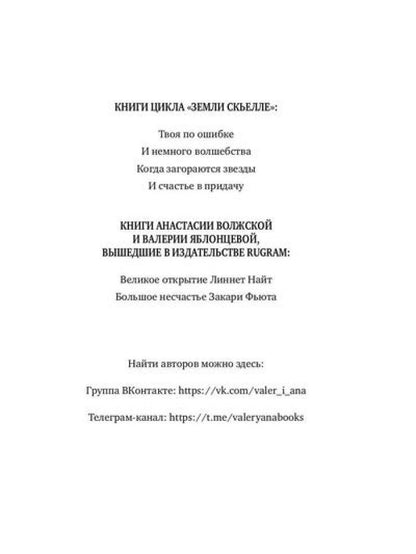 КНИГИ ЦИКЛА «ЗЕМЛИ СКЬЕЛЛЕ»:

Твоя по ошибке
И немного волшебства
Когда загораются звезды
И счастье в придачу

КНИГИ АНАСТАСИИ ВОЛЖСКОЙ
И ВАЛЕРИИ ЯБЛОНЦЕВОЙ,
ВЫШЕДШИЕ В ИЗДАТЕЛЬСТВЕ RUGRAM:

Великое открытие Линнет Найт
Большое несчастье Закари Фьюта

Найти авторов можно здесь:

Группа ВКонтакте: https://vk.com/valer_i_ana

Телеграм-канал: https://t.me/valeryanabooks